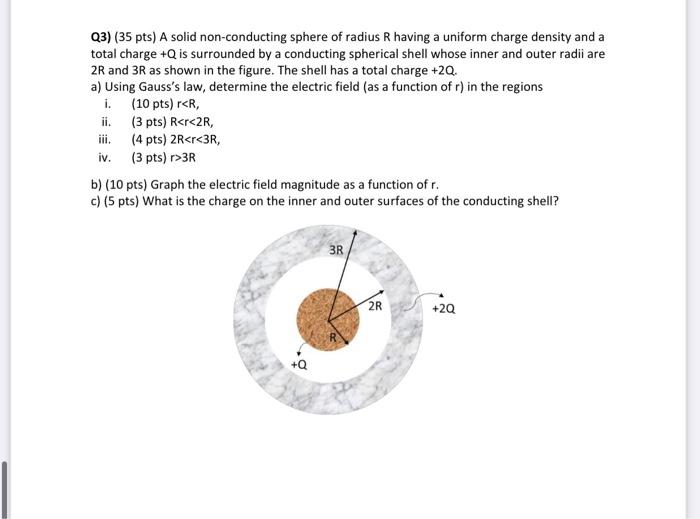 Q3) (35 pts) A solid non-conducting sphere of radius R having a uniform charge density and a total charge +Q is surrounded by a conducting spherical shell whose inner and outer radii are 2R and 3R as shown in the figure. The shell has a total charge +2Q.

a) Using Gauss's law, determine the electric field (as a function of r) in the regions

i. (10 pts) r<R,

ii. (3 pts) R<r<2R,

iii. (4 pts) 2R<r<3R,

iv. (3 pts) r>3R

b) (10 pts) Graph the electric field magnitude as a function of r.

c) (5 pts) What is the charge on the inner and outer surfaces of the conducting shell?

3R

2R

+2Q

R

+Q